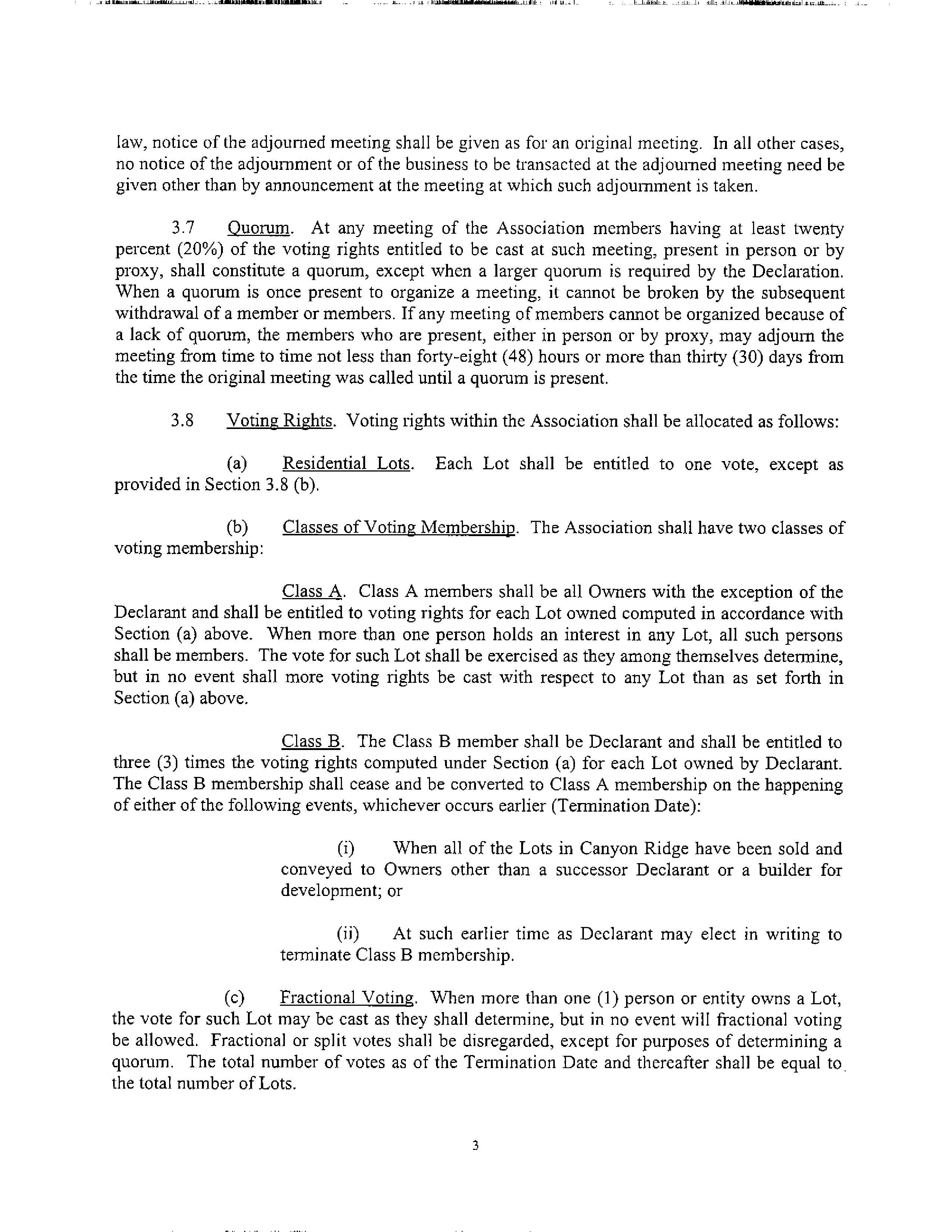 law, notice of the adjourned meeting shall be given as for an original meeting. In all other cases, no notice of the adjournment or of the business to be transacted at the adjourned meeting need be given other than by announcement at the meeting at which such adjournment is taken.

3.7 Quorum. At any meeting of the Association members having at least twenty percent (20%) of the voting rights entitled to be cast at such meeting, present in person or by proxy, shall constitute a quorum, except when a larger quorum is required by the Declaration. When a quorum is once present to organize a meeting, it cannot be broken by the subsequent withdrawal of a member or members. If any meeting of members cannot be organized because of a lack of quorum, the members who are present, either in person or by proxy, may adjourn the meeting from time to time not less than forty-eight (48) hours or more than thirty (30) days from the time the original meeting was called until a quorum is present.

3.8 Voting Rights. Voting rights within the Association shall be allocated as follows:

(a) Residential Lots. Each Lot shall be entitled to one vote, except as provided in Section 3.8 (b).

(b) Classes of Voting Membership. The Association shall have two classes of voting membership:

Class A. Class A members shall be all Owners with the exception of the Declarant and shall be entitled to voting rights for each Lot owned computed in accordance with Section (a) above. When more than one person holds an interest in any Lot, all such persons shall be members. The vote for such Lot shall be exercised as they among themselves determine, but in no event shall more voting rights be cast with respect to any Lot than as set forth in Section (a) above.

Class B. The Class B member shall be Declarant and shall be entitled to three (3) times the voting rights computed under Section (a) for each Lot owned by Declarant. The Class B membership shall cease and be converted to Class A membership on the happening of either of the following events, whichever occurs earlier (Termination Date):

(i) When all of the Lots in Canyon Ridge have been sold and conveyed to Owners other than a successor Declarant or a builder for development; or

(ii) At such earlier time as Declarant may elect in writing to terminate Class B membership.

(c) Fractional Voting. When more than one (1) person or entity owns a Lot, the vote for such Lot may be cast as they shall determine, but in no event will fractional voting be allowed. Fractional or split votes shall be disregarded, except for purposes of determining a quorum. The total number of votes as of the Termination Date and thereafter shall be equal to the total number of Lots.

3